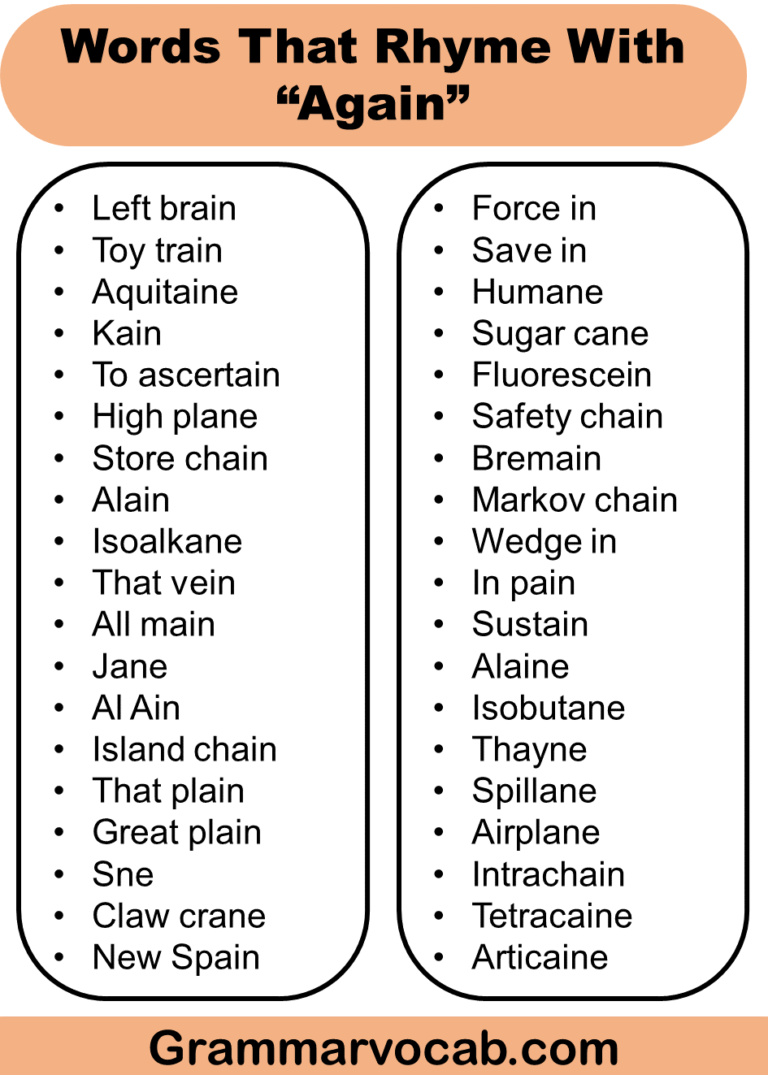 Words That Rhyme With "Again"

• Left brain
• Toy train
• Aquitaine
• Kain
• To ascertain
• High plane
• Store chain
• Alain
• Isoalkane
• That vein
• All main
• Jane
• Al Ain
• Island chain
• That plain
• Great plain
• Sne
• Claw crane
• New Spain

• Force in
• Save in
• Humane
• Sugar cane
• Fluorescein
• Safety chain
• Bremain
• Markov chain
• Wedge in
• In pain
• Sustain
• Alaine
• Isobutane
• Thayne
• Spillane
• Airplane
• Intrachain
• Tetracaine
• Articaine

Grammarvocab.com